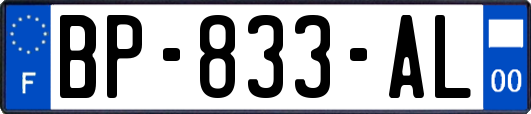 F
BP-833-AL
00